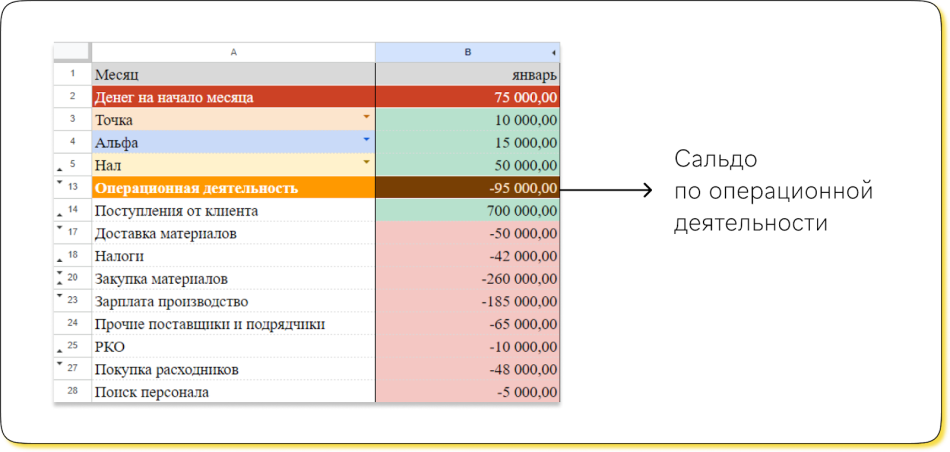 | | A | B |
|---|---|---|
| 1 | Месяц | январь |
| 2 | Денег на начало месяца | 75 000,00 |
| 3 | Точка | 10 000,00 |
| 4 | Альфа | 15 000,00 |
| 5 | Нал | 50 000,00 |
| 13 | Операционная деятельность | -95 000,00 |
| 14 | Поступления от клиента | 700 000,00 |
| 17 | Доставка материалов | -50 000,00 |
| 18 | Налоги | -42 000,00 |
| 20 | Закупка материалов | -260 000,00 |
| 23 | Зарплата производство | -185 000,00 |
| 24 | Прочие поставщики и подрядчики | -65 000,00 |
| 25 | РКО | -10 000,00 |
| 27 | Покупка расходников | -48 000,00 |
| 28 | Поиск персонала | -5 000,00 |

Сальдо по операционной деятельности